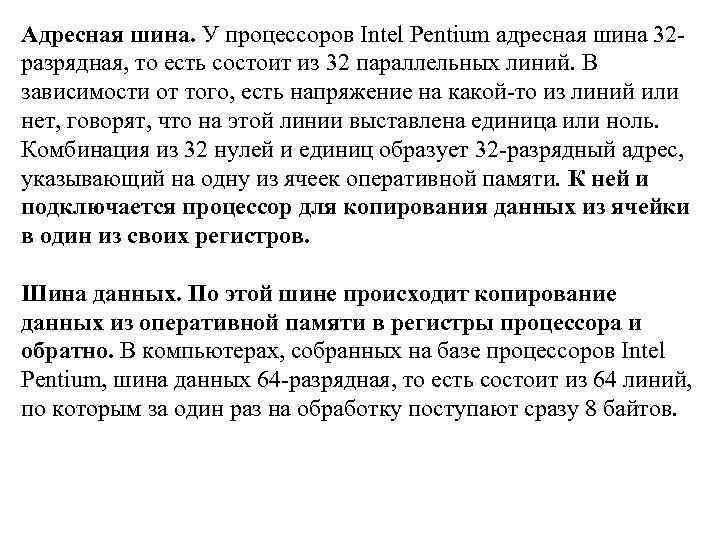 Адресная шина. У процессоров Intel Pentium адресная шина 32-разрядная, то есть состоит из 32 параллельных линий. В зависимости от того, есть напряжение на какой-то из линий или нет, говорят, что на этой линии выставлена единица или ноль. Комбинация из 32 нулей и единиц образует 32-разрядный адрес, указывающий на одну из ячеек оперативной памяти. К ней и подключается процессор для копирования данных из ячейки в один из своих регистров.

Шина данных. По этой шине происходит копирование данных из оперативной памяти в регистры процессора и обратно. В компьютерах, собранных на базе процессоров Intel Pentium, шина данных 64-разрядная, то есть состоит из 64 линий, по которым за один раз на обработку поступают сразу 8 байтов.